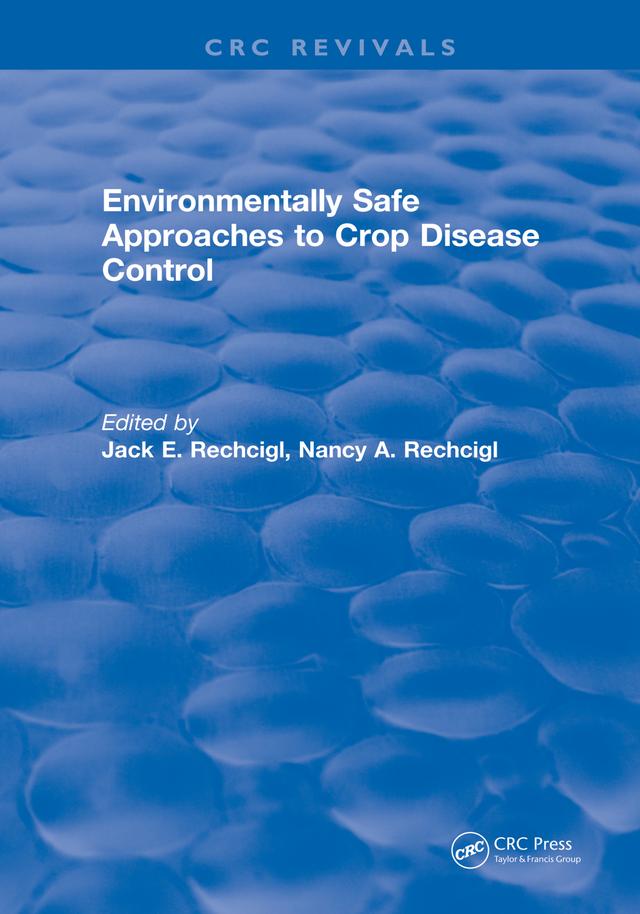 CRC REVIVALS

Environmentally Safe Approaches to Crop Disease Control

Edited by
Jack E. Rechcigl, Nancy A. Rechcigl

CRC
CRC Press
Taylor & Francis Group